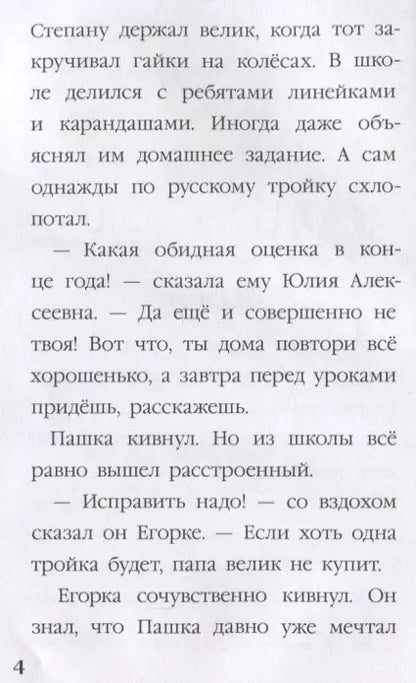 Степану держал велик, когда тот закручивал гайки на колёсах. В школе делился с ребятами линейками и карандашами. Иногда даже объяснял им домашнее задание. А сам однажды по русскому тройку схлопотал.

— Какая обидная оценка в конце года! — сказала ему Юлия Алексеевна. — Да ещё и совершенно не твоя! Вот что, ты дома повтори всё хорошенько, а завтра перед уроками придёшь, расскажешь.

Пашка кивнул. Но из школы всё равно вышел расстроенный.

— Исправить надо! — со вздохом сказал он Егорке. — Если хоть одна тройка будет, папа велик не купит.

Егорка сочувственно кивнул. Он знал, что Пашка давно уже мечтал

4